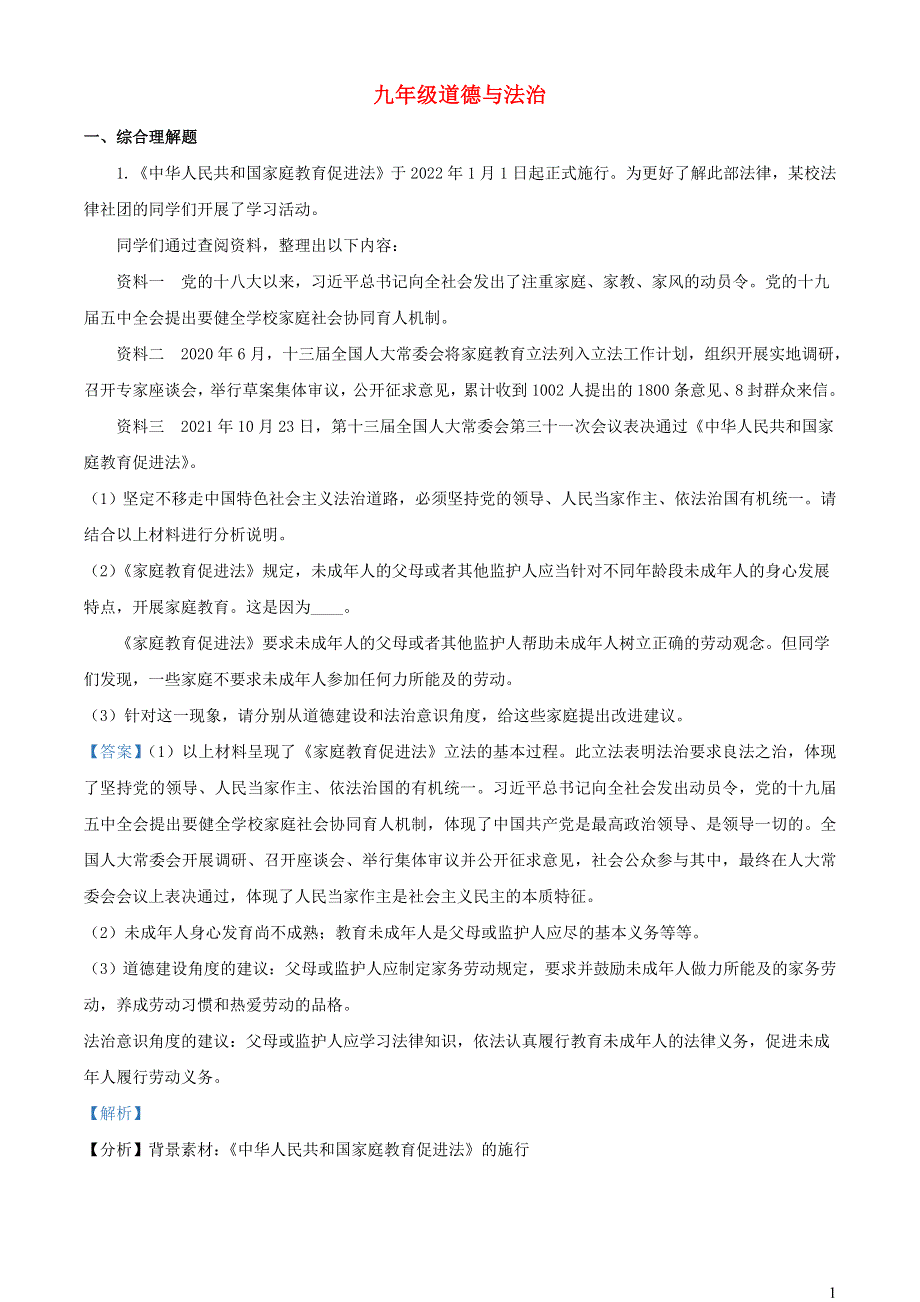 九年级道德与法治

一、综合理解题

1.《中华人民共和国家庭教育促进法》于 2022 年 1 月 1 日起正式施行。为更好了解此部法律，某校法律社团的同学们开展了学习活动。

同学们通过查阅资料，整理出以下内容：

资料一　党的十八大以来，习近平总书记向全社会发出了注重家庭、家教、家风的动员令。党的十九届五中全会提出要健全学校家庭社会协同育人机制。

资料二　2020 年 6 月，十三届全国人大常委会将家庭教育立法列入立法工作计划，组织开展实地调研，召开专家座谈会，举行草案集体审议，公开征求意见，累计收到 1002 人提出的 1800 条意见、8 封群众来信。

资料三　2021 年 10 月 23 日，第十三届全国人大常委会第三十一次会议表决通过《中华人民共和国家庭教育促进法》。

（1）坚定不移走中国特色社会主义法治道路，必须坚持党的领导、人民当家作主、依法治国有机统一。请结合以上材料进行分析说明。

（2）《家庭教育促进法》规定，未成年人的父母或者其他监护人应当针对不同年龄段未成年人的身心发展特点，开展家庭教育。这是因为____。

《家庭教育促进法》要求未成年人的父母或者其他监护人帮助未成年人树立正确的劳动观念。但同学们发现，一些家庭不要求未成年人参加任何力所能及的劳动。

（3）针对这一现象，请分别从道德建设和法治意识角度，给这些家庭提出改进建议。

【答案】（1）以上材料呈现了《家庭教育促进法》立法的基本过程。此立法表明法治要求良法之治，体现了坚持党的领导、人民当家作主、依法治国的有机统一。习近平总书记向全社会发出动员令，党的十九届五中全会提出要健全学校家庭社会协同育人机制，体现了中国共产党是最高政治领导、是领导一切的。全国人大常委会开展调研、召开座谈会、举行集体审议并公开征求意见，社会公众参与其中，最终在人大常委会会议上表决通过，体现了人民当家作主是社会主义民主的本质特征。

（2）未成年人身心发育尚不成熟；教育未成年人是父母或监护人应尽的基本义务等等。

（3）道德建设角度的建议：父母或监护人应制定家务劳动规定，要求并鼓励未成年人做力所能及的家务劳动，养成劳动习惯和热爱劳动的品格。

法治意识角度的建议：父母或监护人应学习法律知识，依法认真履行教育未成年人的法律义务，促进未成年人履行劳动义务。

【解析】

【分析】背景素材：《中华人民共和国家庭教育促进法》的施行

1